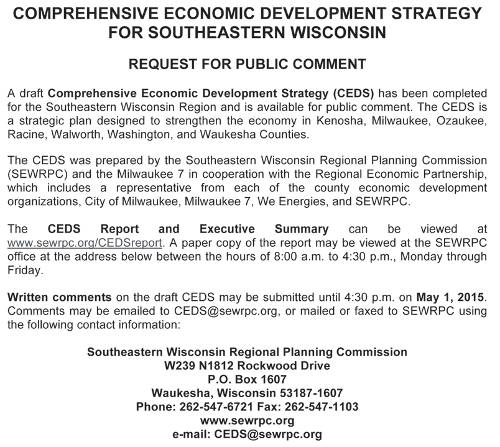 COMPREHENSIVE ECONOMIC DEVELOPMENT STRATEGY FOR SOUTHEASTERN WISCONSIN

REQUEST FOR PUBLIC COMMENT

A draft Comprehensive Economic Development Strategy (CEDS) has been completed for the Southeastern Wisconsin Region and is available for public comment. The CEDS is a strategic plan designed to strengthen the economy in Kenosha, Milwaukee, Ozaukee, Racine, Walworth, Washington, and Waukesha Counties.

The CEDS was prepared by the Southeastern Wisconsin Regional Planning Commission (SEWRPC) and the Milwaukee 7 in cooperation with the Regional Economic Partnership, which includes a representative from each of the county economic development organizations, City of Milwaukee, Milwaukee 7, We Energies, and SEWRPC.

The CEDS Report and Executive Summary can be viewed at www.sewrpc.org/CEDSreport. A paper copy of the report may be viewed at the SEWRPC office at the address below between the hours of 8:00 a.m. to 4:30 p.m., Monday through Friday.

Written comments on the draft CEDS may be submitted until 4:30 p.m. on May 1, 2015. Comments may be emailed to CEDS@sewrpc.org, or mailed or faxed to SEWRPC using the following contact information:

Southeastern Wisconsin Regional Planning Commission
W239 N1812 Rockwood Drive
P.O. Box 1607
Waukesha, Wisconsin 53187-1607
Phone: 262-547-6721 Fax: 262-547-1103
www.sewrpc.org
e-mail: CEDS@sewrpc.org